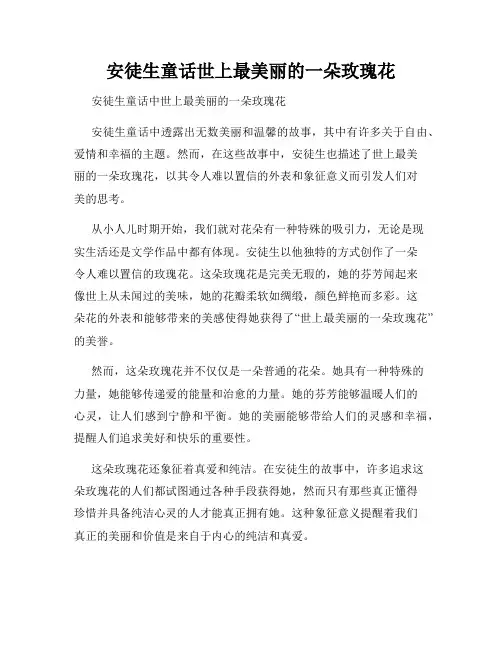 安徒生童话世上最美丽的一朵玫瑰花

安徒生童话中世上最美丽的一朵玫瑰花

安徒生童话中透露出无数美丽和温馨的故事，其中有许多关于自由、爱情和幸福的主题。然而，在这些故事中，安徒生也描述了世上最美丽的一朵玫瑰花，以其令人难以置信的外表和象征意义而引发人们对美的思考。

从小人儿时期开始，我们就对花朵有一种特殊的吸引力，无论是现实生活还是文学作品中都有体现。安徒生以他独特的方式创作了一朵令人难以置信的玫瑰花。这朵玫瑰花是完美无瑕的，她的芬芳闻起来像世上从未闻过的美味，她的花瓣柔软如绸缎，颜色鲜艳而多彩。这朵花的外表和能够带来的美感使得她获得了“世上最美丽的一朵玫瑰花”的美誉。

然而，这朵玫瑰花并不仅仅是一朵普通的花朵。她具有一种特殊的力量，她能够传递爱的能量和治愈的力量。她的芬芳能够温暖人们的心灵，让人们感到宁静和平衡。她的美丽能够带给人们的灵感和幸福，提醒人们追求美好和快乐的重要性。

这朵玫瑰花还象征着真爱和纯洁。在安徒生的故事中，许多追求这朵玫瑰花的人们都试图通过各种手段获得她，然而只有那些真正懂得珍惜并具备纯洁心灵的人才能真正拥有她。这种象征意义提醒着我们真正的美丽和价值是来自于内心的纯洁和真爱。